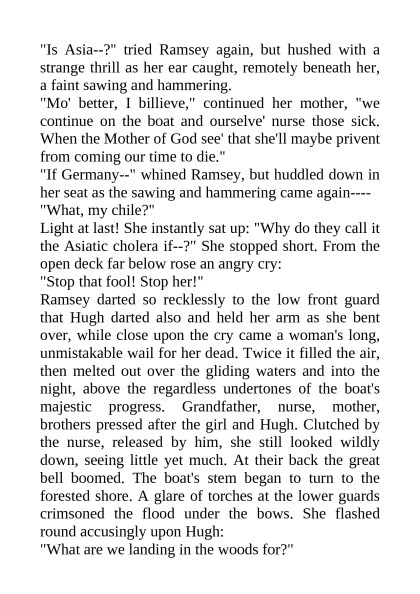 "Is Asia--?" tried Ramsey again, but hushed with a strange thrill as her ear caught, remotely beneath her, a faint sawing and hammering.

"Mo' better, I billieve," continued her mother, "we continue on the boat and ourselve' nurse those sick. When the Mother of God see' that she'll maybe privent from coming our time to die."

"If Germany--" whined Ramsey, but huddled down in her seat as the sawing and hammering came again----

"What, my chile?"

Light at last! She instantly sat up: "Why do they call it the Asiatic cholera if--?" She stopped short. From the open deck far below rose an angry cry:

"Stop that fool! Stop her!"

Ramsey darted so recklessly to the low front guard that Hugh darted also and held her arm as she bent over, while close upon the cry came a woman's long, unmistakable wail for her dead. Twice it filled the air, then melted out over the gliding waters and into the night, above the regardless undertones of the boat's majestic progress. Grandfather, nurse, mother, brothers pressed after the girl and Hugh. Clutched by the nurse, released by him, she still looked wildly down, seeing little yet much. At their back the great bell boomed. The boat's stem began to turn to the forested shore. A glare of torches at the lower guards crimsoned the flood under the bows. She flashed round accusingly upon Hugh:

"What are we landing in the woods for?"